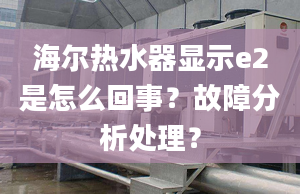 海尔热水器显示e2是怎么回事？故障分析处理？